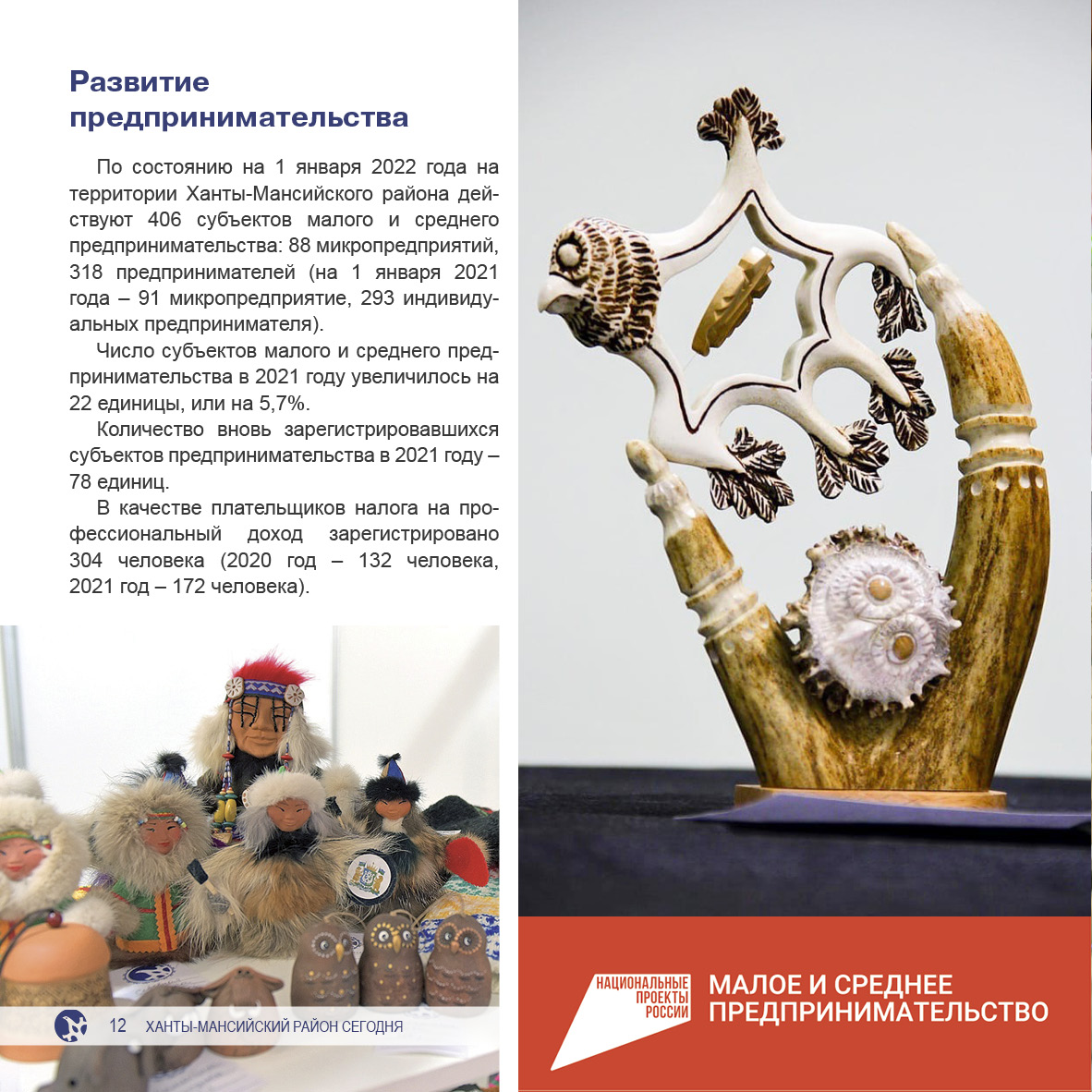 Развитие предпринимательства

По состоянию на 1 января 2022 года на территории Ханты-Мансийского района действуют 406 субъектов малого и среднего предпринимательства: 88 микропредприятий, 318 предпринимателей (на 1 января 2021 года – 91 микропредприятие, 293 индивидуальных предпринимателя).

Число субъектов малого и среднего предпринимательства в 2021 году увеличилось на 22 единицы, или на 5,7%.

Количество вновь зарегистрировавшихся субъектов предпринимательства в 2021 году – 78 единиц.

В качестве плательщиков налога на профессиональный доход зарегистрировано 304 человека (2020 год – 132 человека, 2021 год – 172 человека).

12 ХАНТЫ-МАНСИЙСКИЙ РАЙОН СЕГОДНЯ

НАЦИОНАЛЬНЫЕ ПРОЕКТЫ РОССИИ

МАЛОЕ И СРЕДНЕЕ ПРЕДПРИНИМАТЕЛЬСТВО